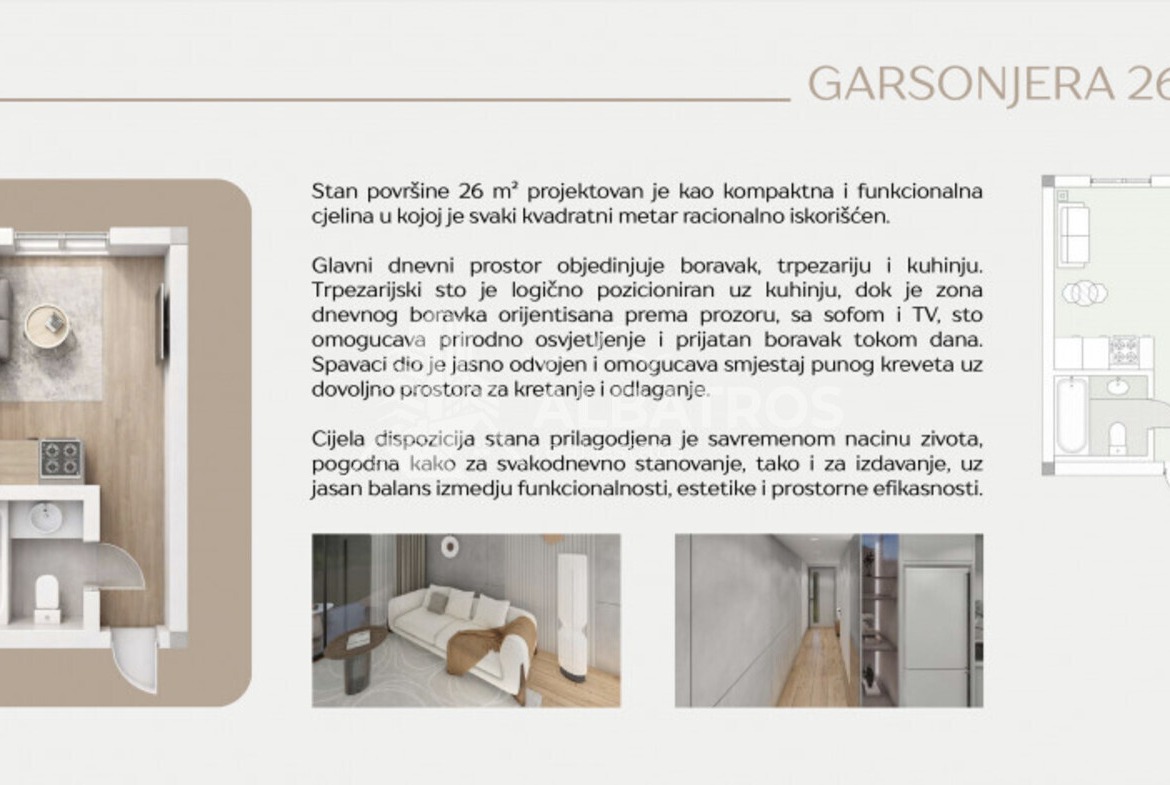 GARSONJERA 26

Stan površine 26 m² projektovan je kao kompaktna i funkcionalna cjelina u kojoj je svaki kvadratni metar racionalno iskorišćen.

Glavni dnevni prostor objedinjuje boravak, trpezariju i kuhinju. Trpezarijski sto je logično pozicioniran uz kuhinju, dok je zona dnevnog boravka orijentisana prema prozoru, sa sofom i TV, sto omogucava prirodno osvjetljenje i prijatan boravak tokom dana. Spavaci dio je jasno odvojen i omogucava smjestaj punog kreveta uz dovoljno prostora za kretanje i odlaganje.

ALBATROS

Cijela dispozicija stana prilagodjena je savremenom nacinu zivota, pogodna kako za svakodnevno stanovanje, tako i za izdavanje, uz jasan balans izmedju funkcionalnosti, estetike i prostorne efikasnosti.